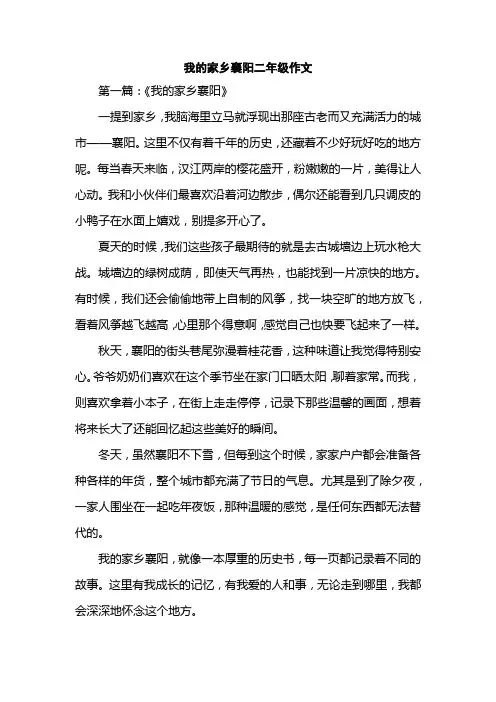 我的家乡襄阳二年级作文

第一篇：《我的家乡襄阳》

一提到家乡，我脑海里立马就浮现出那座古老而又充满活力的城市——襄阳。这里不仅有着千年的历史，还藏着不少好玩好吃的地方呢。每当春天来临，汉江两岸的樱花盛开，粉嫩嫩的一片，美得让人心动。我和小伙伴们最喜欢沿着河边散步，偶尔还能看到几只调皮的小鸭子在水面上嬉戏，别提多开心了。

夏天的时候，我们这些孩子最期待的就是去古城墙边上玩水枪大战。城墙边的绿树成荫，即使天气再热，也能找到一片凉快的地方。有时候，我们还会偷偷地带上自制的风筝，找一块空旷的地方放飞，看着风筝越飞越高，心里那个得意啊，感觉自己也快要飞起来了一样。

秋天，襄阳的街头巷尾弥漫着桂花香，这种味道让我觉得特别安心。爷爷奶奶们喜欢在这个季节坐在家门口晒太阳，聊着家常。而我，则喜欢拿着小本子，在街上走走停停，记录下那些温馨的画面，想着将来长大了还能回忆起这些美好的瞬间。

冬天，虽然襄阳不下雪，但每到这个时候，家家户户都会准备各种各样的年货，整个城市都充满了节日的气息。尤其是到了除夕夜，一家人围坐在一起吃年夜饭，那种温暖的感觉，是任何东西都无法替代的。

我的家乡襄阳，就像一本厚重的历史书，每一页都记录着不同的故事。这里有我成长的记忆，有我爱的人和事，无论走到哪里，我都会深深地怀念这个地方。